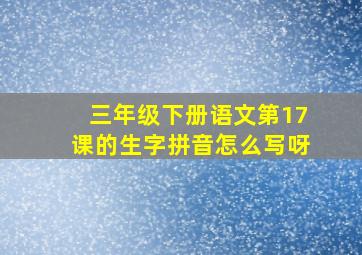 三年级下册语文第17课的生字拼音怎么写呀